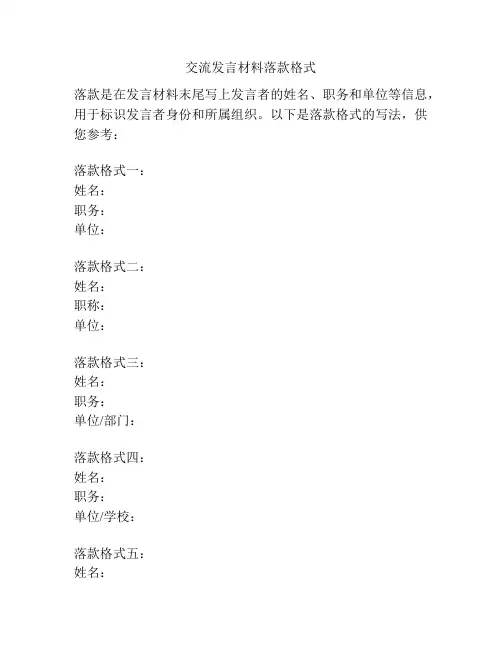 交流发言材料落款格式

落款是在发言材料末尾写上发言者的姓名、职务和单位等信息，用于标识发言者身份和所属组织。以下是落款格式的写法，供您参考：

落款格式一：
姓名：
职务：
单位：

落款格式二：
姓名：
职称：
单位：

落款格式三：
姓名：
职务：
单位/部门：

落款格式四：
姓名：
职务：
单位/学校：

落款格式五：
姓名：